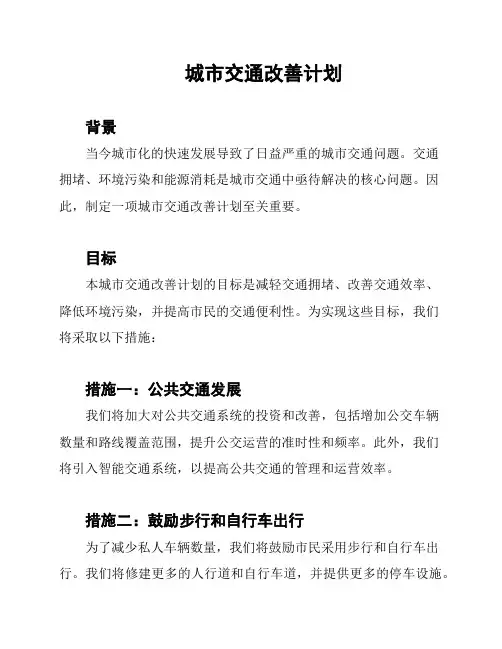 城市交通改善计划

背景

当今城市化的快速发展导致了日益严重的城市交通问题。交通拥堵、环境污染和能源消耗是城市交通中亟待解决的核心问题。因此，制定一项城市交通改善计划至关重要。

目标

本城市交通改善计划的目标是减轻交通拥堵、改善交通效率、降低环境污染，并提高市民的交通便利性。为实现这些目标，我们将采取以下措施：

措施一：公共交通发展

我们将加大对公共交通系统的投资和改善，包括增加公交车辆数量和路线覆盖范围，提升公交运营的准时性和频率。此外，我们将引入智能交通系统，以提高公共交通的管理和运营效率。

措施二：鼓励步行和自行车出行

为了减少私人车辆数量，我们将鼓励市民采用步行和自行车出行。我们将修建更多的人行道和自行车道，并提供更多的停车设施。